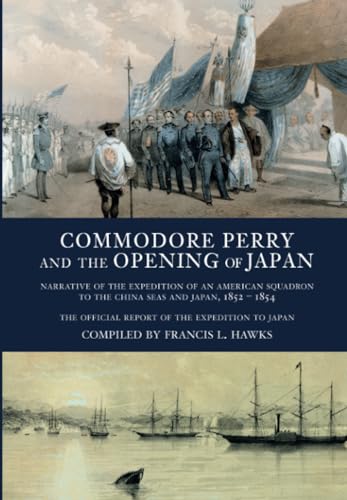 COMMODORE PERRY AND THE OPENING OF JAPAN

NARRATIVE OF THE EXPEDITION OF AN AMERICAN SQUADRON TO THE CHINA SEAS AND JAPAN, 1852 – 1854

THE OFFICIAL REPORT OF THE EXPEDITION TO JAPAN

COMPILED BY FRANCIS L. HAWKS